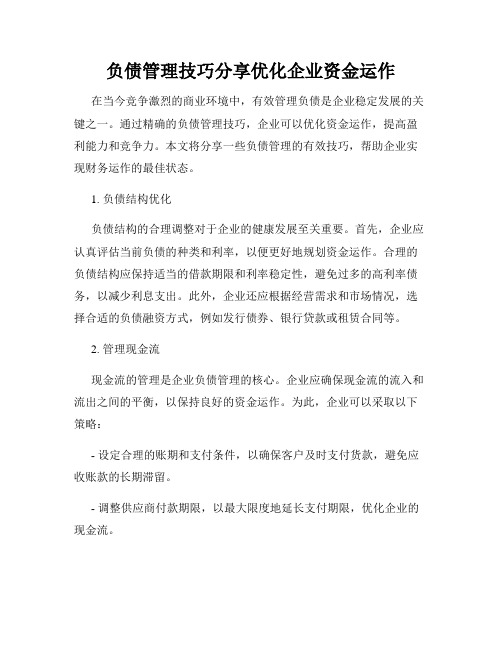 负债管理技巧分享优化企业资金运作

在当今竞争激烈的商业环境中，有效管理负债是企业稳定发展的关键之一。通过精确的负债管理技巧，企业可以优化资金运作，提高盈利能力和竞争力。本文将分享一些负债管理的有效技巧，帮助企业实现财务运作的最佳状态。

1. 负债结构优化

负债结构的合理调整对于企业的健康发展至关重要。首先，企业应认真评估当前负债的种类和利率，以便更好地规划资金运作。合理的负债结构应保持适当的借款期限和利率稳定性，避免过多的高利率债务，以减少利息支出。此外，企业还应根据经营需求和市场情况，选择合适的负债融资方式，例如发行债券、银行贷款或租赁合同等。

2. 管理现金流

现金流的管理是企业负债管理的核心。企业应确保现金流的流入和流出之间的平衡，以保持良好的资金运作。为此，企业可以采取以下策略：

- 设定合理的账期和支付条件，以确保客户及时支付货款，避免应收账款的长期滞留。

- 调整供应商付款期限，以最大限度地延长支付期限，优化企业的现金流。